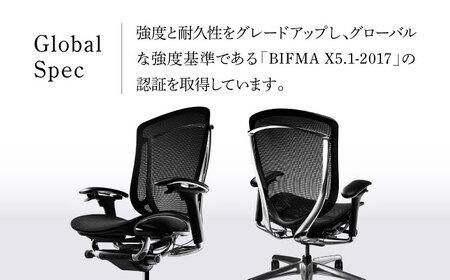 Global Spec

強度と耐久性をグレードアップし、グローバルな強度基準である「BIFMA X5.1-2017」の認証を取得しています。